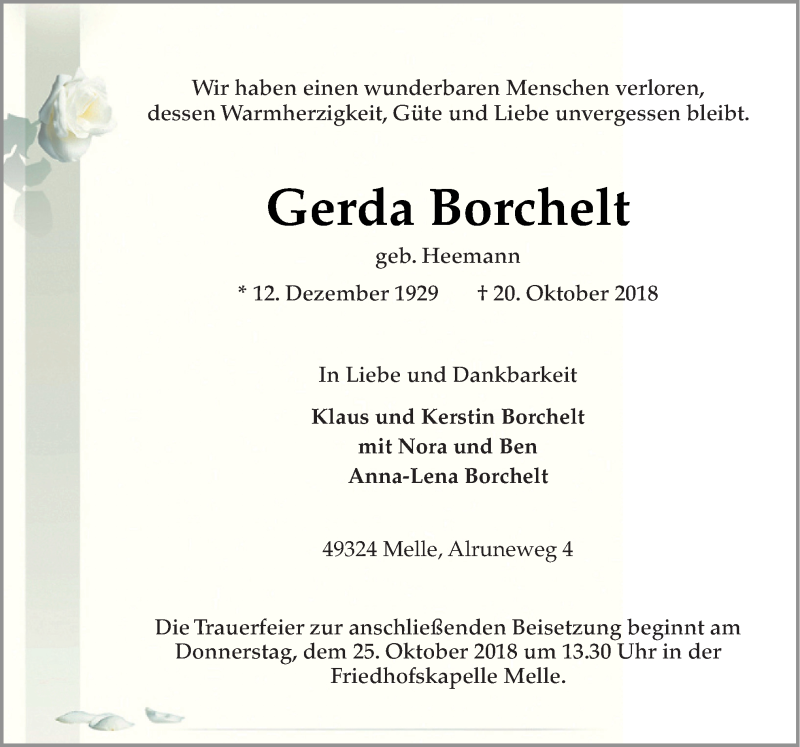 Wir haben einen wunderbaren Menschen verloren, dessen Warmherzigkeit, Güte und Liebe unvergessen bleibt.

Gerda Borchelt

geb. Heemann

* 12. Dezember 1929 † 20. Oktober 2018

In Liebe und Dankbarkeit

Klaus und Kerstin Borchelt
mit Nora und Ben
Anna-Lena Borchelt

49324 Melle, Alruneweg 4

Die Trauerfeier zur anschließenden Beisetzung beginnt am Donnerstag, dem 25. Oktober 2018 um 13.30 Uhr in der Friedhofskapelle Melle.